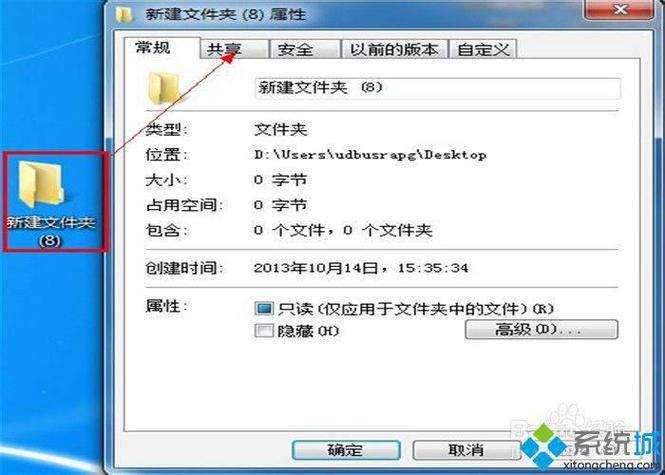 新建文件夹 (8) 属性

常规 共享 安全 以前的版本 自定义

新建文件夹 (8)

类型: 文件夹

位置: D:\Users\udbusrapg\Desktop

大小: 0 字节

占用空间: 0 字节

包含: 0 个文件，0 个文件夹

创建时间: 2013年10月14日，15:35:34

属性: 只读(仅应用于文件夹中的文件)(R)

隐藏(H) 高级(D)...

确定 取消

新建文件夹 (8)

系统城
xitongcheng.com